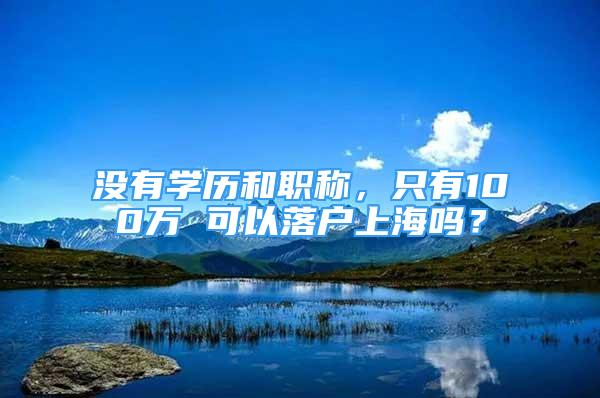 没有学历和职称，只有100万 可以落户上海吗？